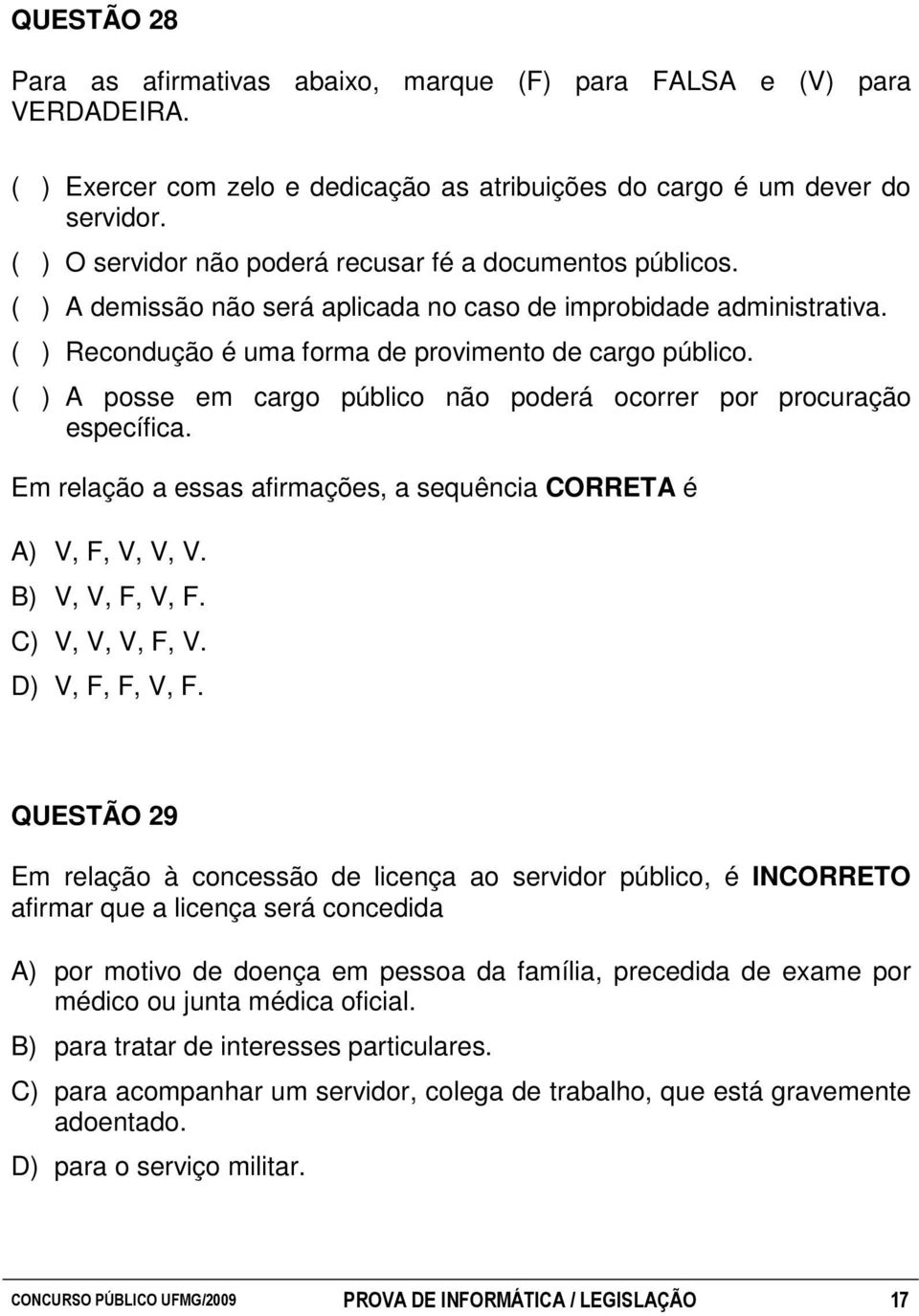 QUESTÃO 28

Para as afirmativas abaixo, marque (F) para FALSA e (V) para VERDADEIRA.

( ) Exercer com zelo e dedicação as atribuições do cargo é um dever do servidor.
( ) O servidor não poderá recusar fé a documentos públicos.
( ) A demissão não será aplicada no caso de improbidade administrativa.
( ) Recondução é uma forma de provimento de cargo público.
( ) A posse em cargo público não poderá ocorrer por procuração específica.

Em relação a essas afirmações, a sequência CORRETA é

A) V, F, V, V, V.
B) V, V, F, V, F.
C) V, V, V, F, V.
D) V, F, F, V, F.

QUESTÃO 29

Em relação à concessão de licença ao servidor público, é INCORRETO afirmar que a licença será concedida

A) por motivo de doença em pessoa da família, precedida de exame por médico ou junta médica oficial.
B) para tratar de interesses particulares.
C) para acompanhar um servidor, colega de trabalho, que está gravemente adoentado.
D) para o serviço militar.

CONCURSO PÚBLICO UFMG/2009 PROVA DE INFORMÁTICA / LEGISLAÇÃO 17